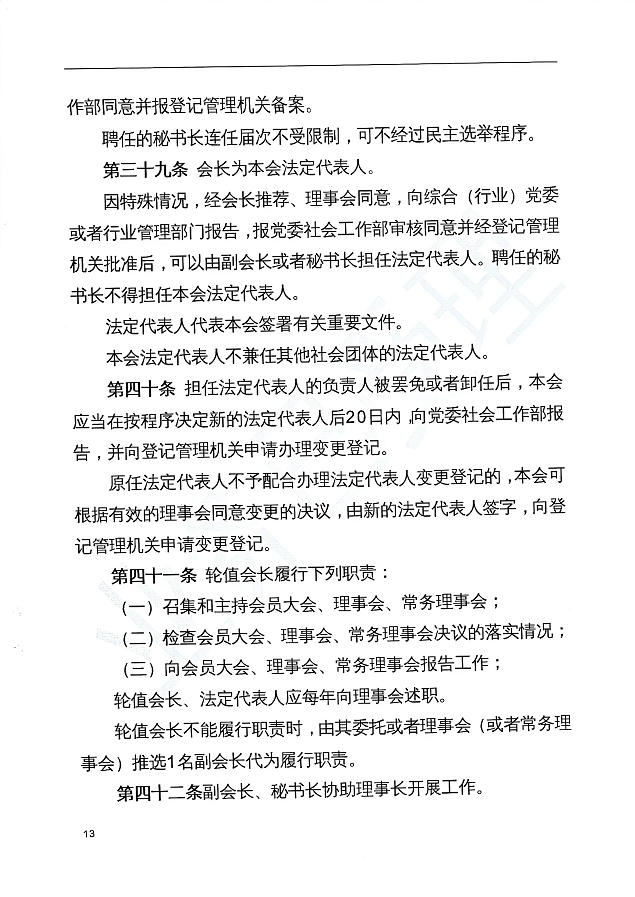 作部同意并报登记管理机关备案。

聘任的秘书长连任届次不受限制，可不经过民主选举程序。

第三十九条 会长为本会法定代表人。

因特殊情况，经会长推荐、理事会同意，向综合（行业）党委或者行业管理部门报告，报党委社会工作部审核同意并经登记管理机关批准后，可以由副会长或者秘书长担任法定代表人。聘任的秘书长不得担任本会法定代表人。

法定代表人代表本会签署有关重要文件。

本会法定代表人不兼任其他社会团体的法定代表人。

第四十条 担任法定代表人的负责人被罢免或者卸任后，本会应当在按程序决定新的法定代表人后20日内，向党委社会工作部报告，并向登记管理机关申请办理变更登记。

原任法定代表人不予配合办理法定代表人变更登记的，本会可根据有效的理事会同意变更的决议，由新的法定代表人签字，向登记管理机关申请变更登记。

第四十一条 轮值会长履行下列职责：

（一）召集和主持会员大会、理事会、常务理事会；

（二）检查会员大会、理事会、常务理事会决议的落实情况；

（三）向会员大会、理事会、常务理事会报告工作；

轮值会长、法定代表人应每年向理事会述职。

轮值会长不能履行职责时，由其委托或者理事会（或者常务理事会）推选1名副会长代为履行职责。

第四十二条副会长、秘书长协助理事长开展工作。

13